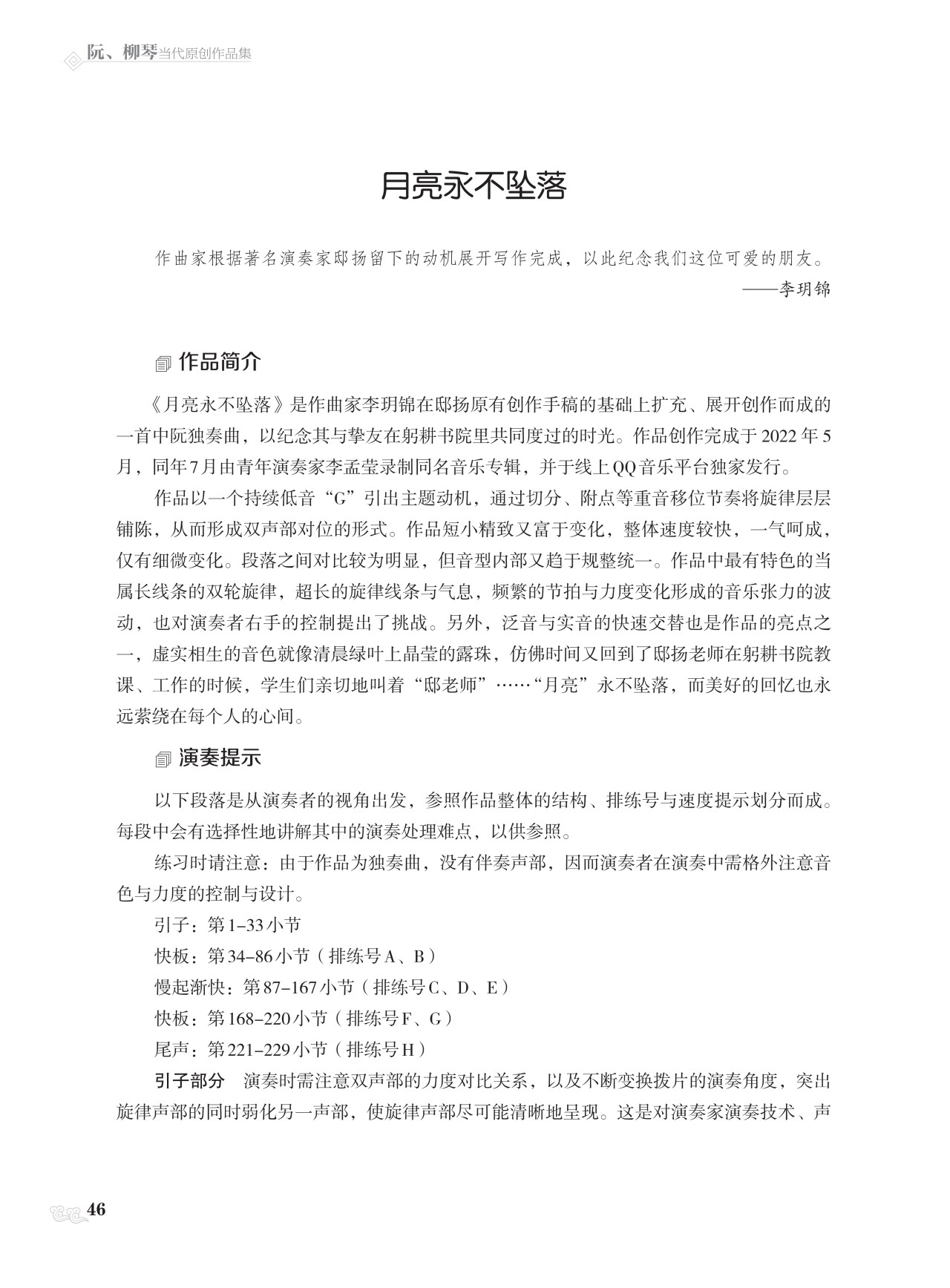 阮、柳琴当代原创作品集

月亮永不坠落

作曲家根据著名演奏家邸扬留下的动机展开写作完成，以此纪念我们这位可爱的朋友。
——李玥锦

作品简介

《月亮永不坠落》是作曲家李玥锦在邸扬原有创作手稿的基础上扩充、展开创作而成的一首中阮独奏曲，以纪念其与挚友在躬耕书院里共同度过的时光。作品创作完成于2022年5月，同年7月由青年演奏家李孟莹录制同名音乐专辑，并于线上QQ音乐平台独家发行。

作品以一个持续低音“G”引出主题动机，通过切分、附点等重音移位节奏将旋律层层铺陈，从而形成双声部对位的形式。作品短小精致又富于变化，整体速度较快，一气呵成，仅有细微变化。段落之间对比较为明显，但音型内部又趋于规整统一。作品中最有特色的当属长线条的双轮旋律，超长的旋律线条与气息，频繁的节拍与力度变化形成的音乐张力的波动，也对演奏者右手的控制提出了挑战。另外，泛音与实音的快速交替也是作品的亮点之一，虚实相生的音色就像清晨绿叶上晶莹的露珠，仿佛时间又回到了邸扬老师在躬耕书院教课、工作的时候，学生们亲切地叫着“邸老师”……“月亮”永不坠落，而美好的回忆也永远萦绕在每个人的心间。

演奏提示

以下段落是从演奏者的视角出发，参照作品整体的结构、排练号与速度提示划分而成。每段中会有选择性地讲解其中的演奏处理难点，以供参照。

练习时请注意：由于作品为独奏曲，没有伴奏声部，因而演奏者在演奏中需格外注意音色与力度的控制与设计。

引子：第1–33小节

快板：第34–86小节（排练号A、B）

慢起渐快：第87–167小节（排练号C、D、E）

快板：第168–220小节（排练号F、G）

尾声：第221–229小节（排练号H）

引子部分　演奏时需注意双声部的力度对比关系，以及不断变换拨片的演奏角度，突出旋律声部的同时弱化另一声部，使旋律声部尽可能清晰地呈现。这是对演奏家演奏技术、声

46